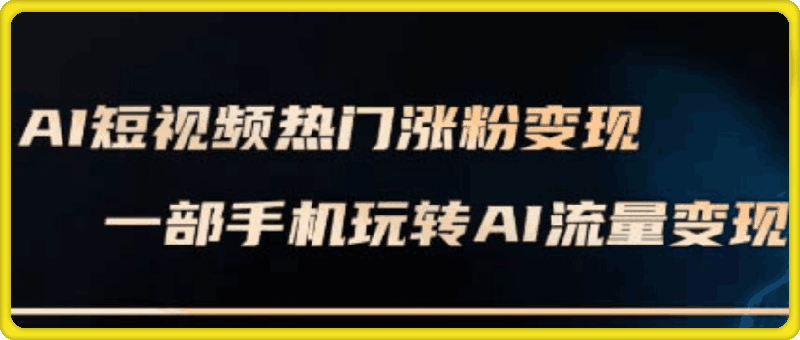 AI短视频热门涨粉变现

一部手机玩转AI流量变现